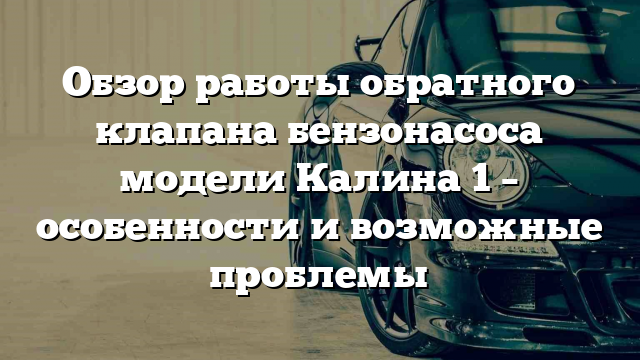 Обзор работы обратного клапана бензонасоса модели Калина 1 – особенности и возможные проблемы